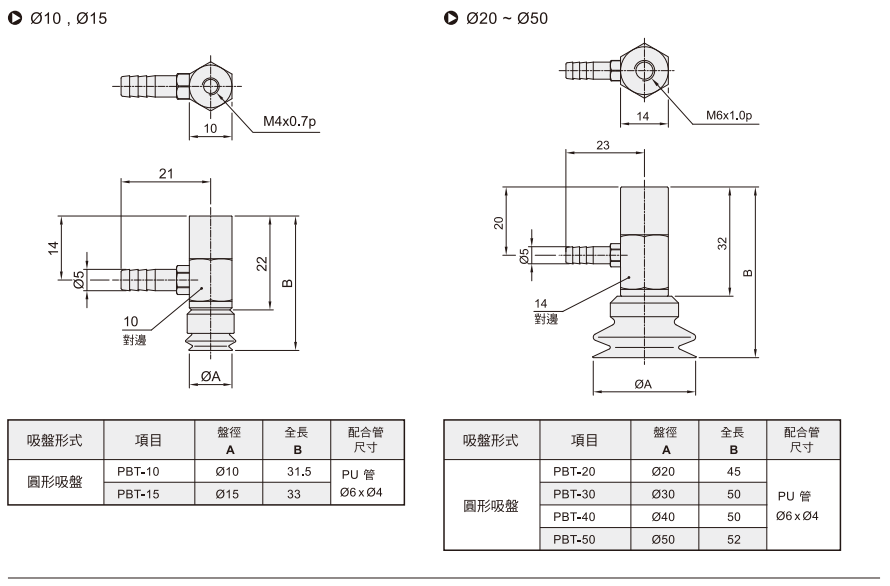 Ø10 , Ø15

10

M4x0.7p

21

14

Ø5

22

B

10
對邊

ØA

| 吸盤形式 | 項目 | 盤徑 A | 全長 B | 配合管尺寸 |
|---|---|---|---|---|
| 圓形吸盤 | PBT-10 | Ø10 | 31.5 | PU 管 Ø6 x Ø4 |
| | PBT-15 | Ø15 | 33 | |

Ø20 ~ Ø50

14

M6x1.0p

23

20

Ø5

32

B

14
對邊

ØA

| 吸盤形式 | 項目 | 盤徑 A | 全長 B | 配合管尺寸 |
|---|---|---|---|---|
| 圓形吸盤 | PBT-20 | Ø20 | 45 | PU 管 Ø6 x Ø4 |
| | PBT-30 | Ø30 | 50 | |
| | PBT-40 | Ø40 | 50 | |
| | PBT-50 | Ø50 | 52 | |